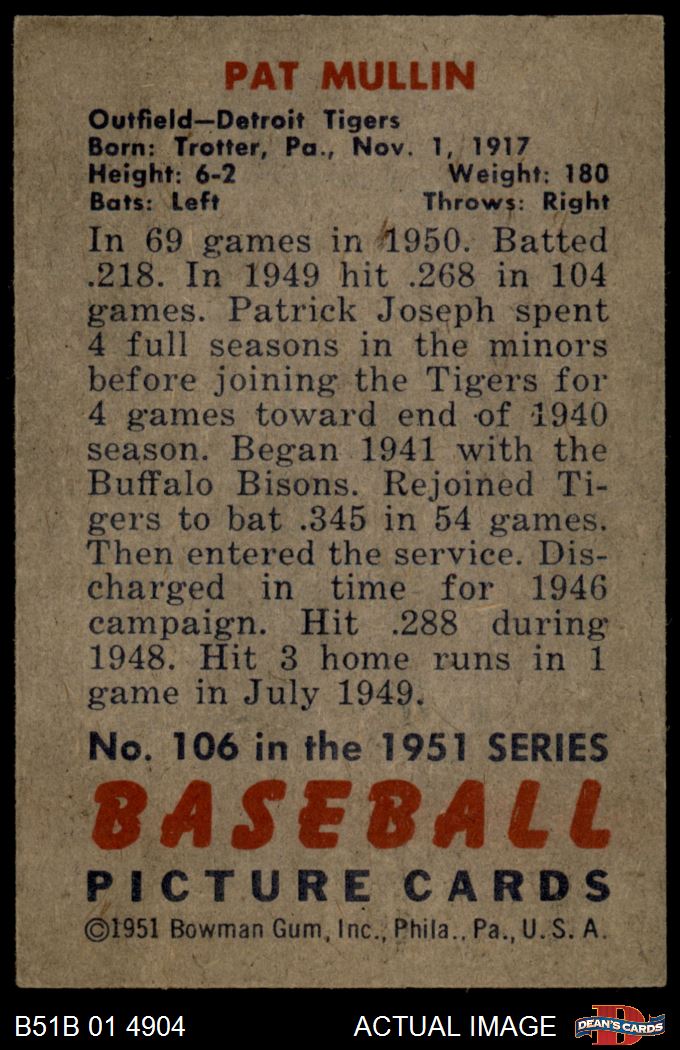 PAT MULLIN

Outfield—Detroit Tigers
Born: Trotter, Pa., Nov. 1, 1917
Height: 6-2 Weight: 180
Bats: Left Throws: Right

In 69 games in 1950. Batted .218. In 1949 hit .268 in 104 games. Patrick Joseph spent 4 full seasons in the minors before joining the Tigers for 4 games toward end of 1940 season. Began 1941 with the Buffalo Bisons. Rejoined Tigers to bat .345 in 54 games. Then entered the service. Discharged in time for 1946 campaign. Hit .288 during 1948. Hit 3 home runs in 1 game in July 1949.

No. 106 in the 1951 SERIES
BASEBALL
PICTURE CARDS
©1951 Bowman Gum, Inc., Phila., Pa., U. S. A.

B51B 01 4904 ACTUAL IMAGE DEAN'S CARDS